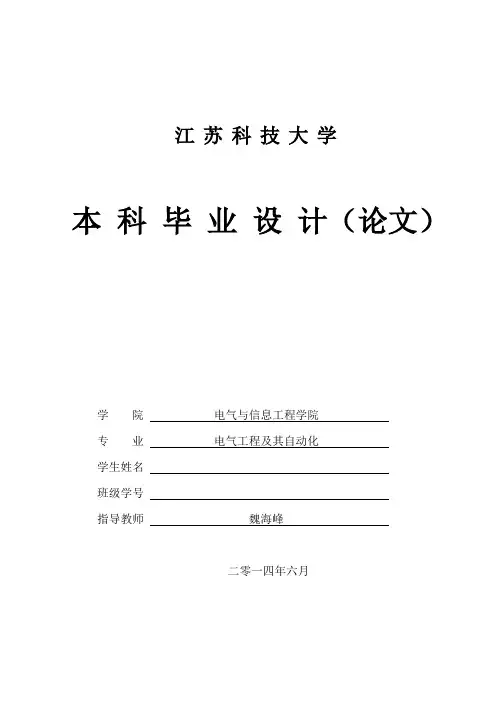 江苏科技大学

本科毕业设计（论文）

学　院 电气与信息工程学院

专　业 电气工程及其自动化

学生姓名

班级学号

指导教师 魏海峰

二零一四年六月